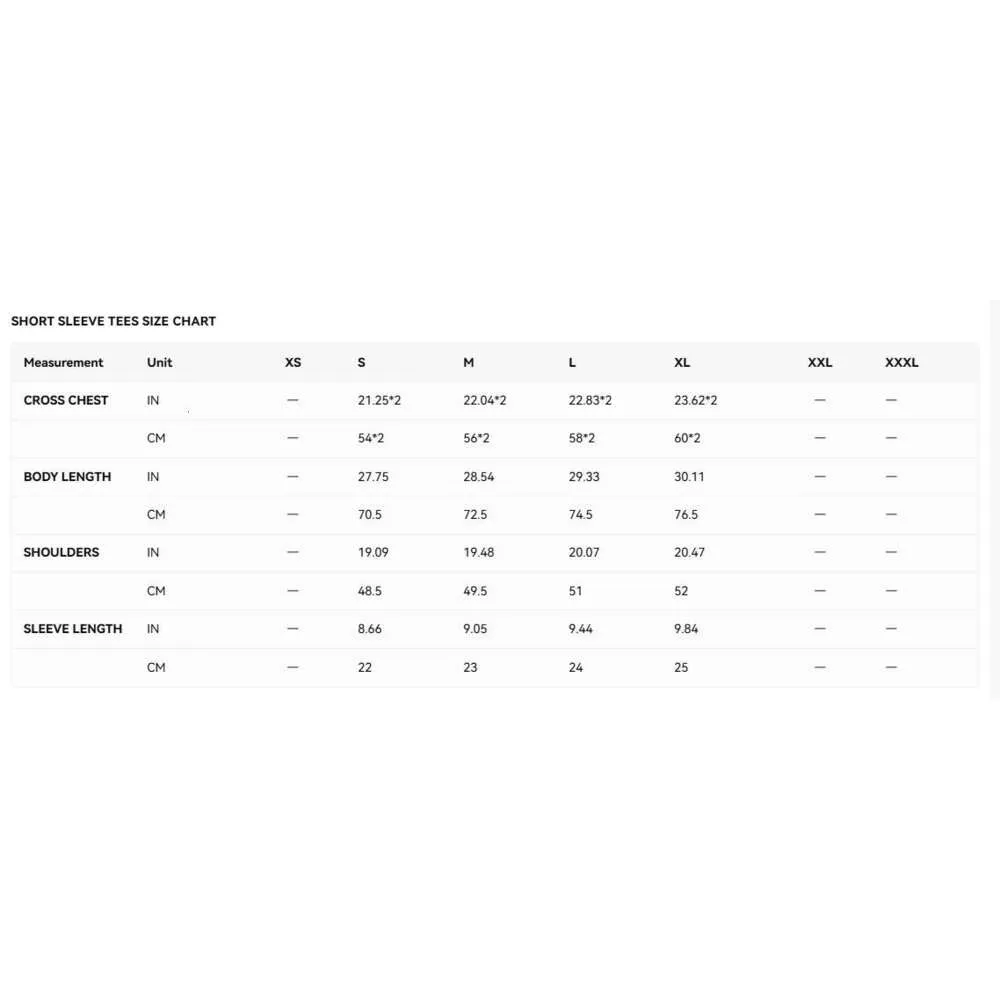 SHORT SLEEVE TEES SIZE CHART

| Measurement | Unit | XS | S | M | L | XL | XXL | XXXL |
|---|---|---|---|---|---|---|---|---|
| CROSS CHEST | IN | — | 21.25*2 | 22.04*2 | 22.83*2 | 23.62*2 | — | — |
| | CM | — | 54*2 | 56*2 | 58*2 | 60*2 | — | — |
| BODY LENGTH | IN | — | 27.75 | 28.54 | 29.33 | 30.11 | — | — |
| | CM | — | 70.5 | 72.5 | 74.5 | 76.5 | — | — |
| SHOULDERS | IN | — | 19.09 | 19.48 | 20.07 | 20.47 | — | — |
| | CM | — | 48.5 | 49.5 | 51 | 52 | — | — |
| SLEEVE LENGTH | IN | — | 8.66 | 9.05 | 9.44 | 9.84 | — | — |
| | CM | — | 22 | 23 | 24 | 25 | — | — |